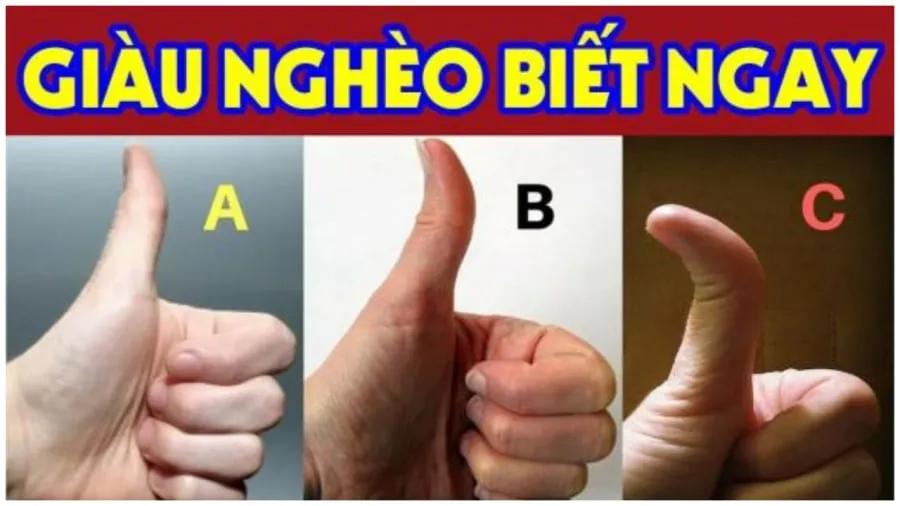 GIÀU NGHÈO BIẾT NGAY

A

B

C